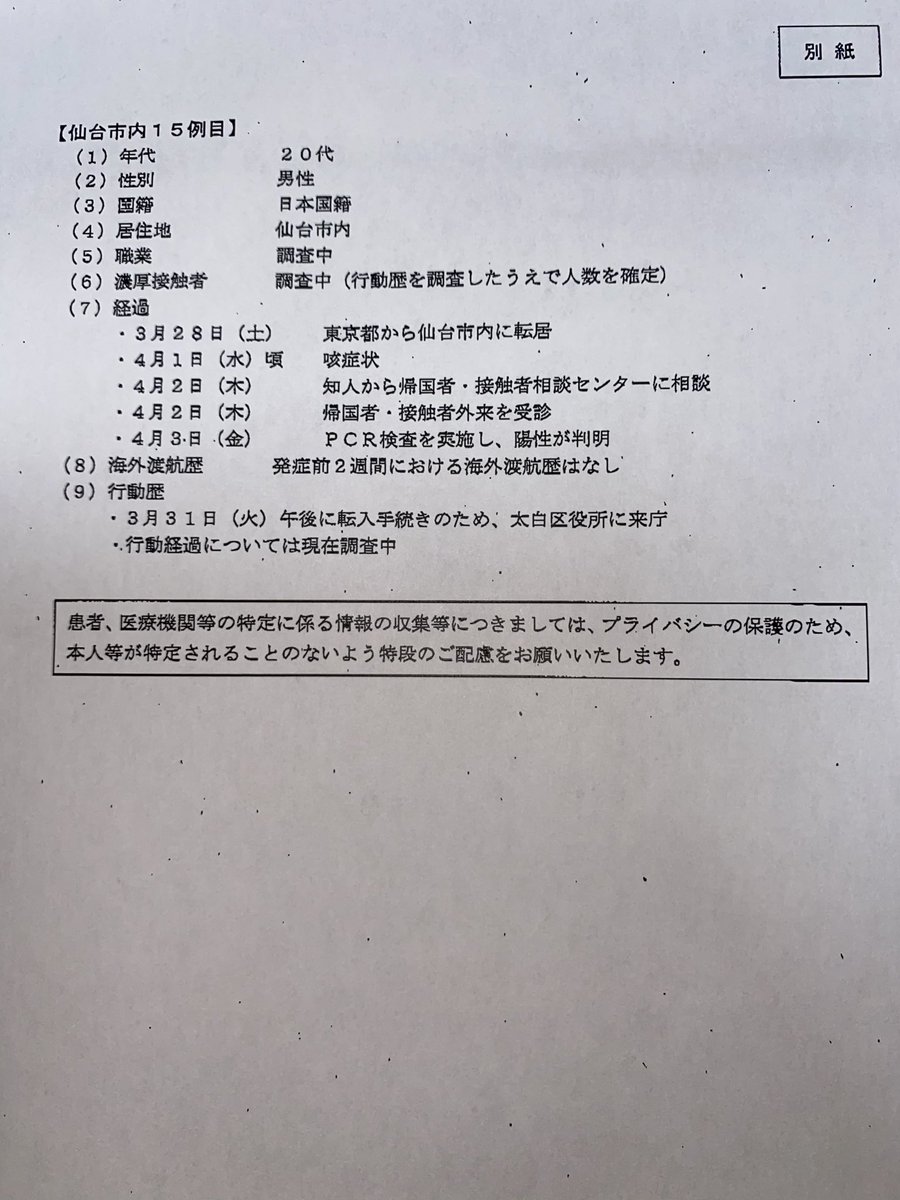 別紙

【仙台市内１５例目】
（１）年代　２０代
（２）性別　男性
（３）国籍　日本国籍
（４）居住地　仙台市内
（５）職業　調査中
（６）濃厚接触者　調査中（行動歴を調査したうえで人数を確定）
（７）経過
・３月２８日（土）　東京都から仙台市内に転居
・４月１日（水）頃　咳症状
・４月２日（木）　知人から帰国者・接触者相談センターに相談
・４月２日（木）　帰国者・接触者外来を受診
・４月３日（金）　ＰＣＲ検査を実施し、陽性が判明
（８）海外渡航歴　発症前２週間における海外渡航歴はなし
（９）行動歴
・３月３１日（火）午後に転入手続きのため、太白区役所に来庁
・行動経過については現在調査中

患者、医療機関等の特定に係る情報の収集等につきましては、プライバシーの保護のため、本人等が特定されることのないよう特段のご配慮をお願いいたします。